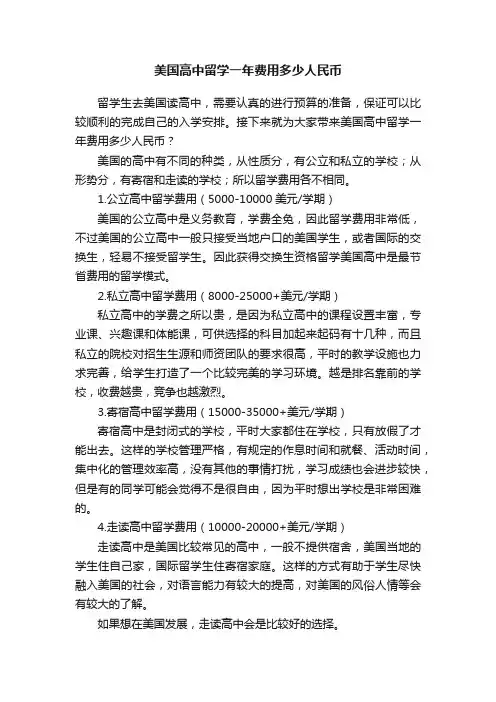 美国高中留学一年费用多少人民币

留学生去美国读高中，需要认真的进行预算的准备，保证可以比较顺利的完成自己的入学安排。接下来就为大家带来美国高中留学一年费用多少人民币？

美国的高中有不同的种类，从性质分，有公立和私立的学校；从形势分，有寄宿和走读的学校；所以留学费用各不相同。

1.公立高中留学费用（5000-10000 美元/学期）

美国的公立高中是义务教育，学费全免，因此留学费用非常低，不过美国的公立高中一般只接受当地户口的美国学生，或者国际的交换生，轻易不接受留学生。因此获得交换生资格留学美国高中是最节省费用的留学模式。

2.私立高中留学费用（8000-25000+美元/学期）

私立高中的学费之所以贵，是因为私立高中的课程设置丰富，专业课、兴趣课和体能课，可供选择的科目加起来起码有十几种，而且私立的院校对招生生源和师资团队的要求很高，平时的教学设施也力求完善，给学生打造了一个比较完美的学习环境。越是排名靠前的学校，收费越贵，竞争也越激烈。

3.寄宿高中留学费用（15000-35000+美元/学期）

寄宿高中是封闭式的学校，平时大家都住在学校，只有放假了才能出去。这样的学校管理严格，有规定的作息时间和就餐、活动时间，集中化的管理效率高，没有其他的事情打扰，学习成绩也会进步较快，但是有的同学可能会觉得不是很自由，因为平时想出学校是非常困难的。

4.走读高中留学费用（10000-20000+美元/学期）

走读高中是美国比较常见的高中，一般不提供宿舍，美国当地的学生住自己家，国际留学生住寄宿家庭。这样的方式有助于学生尽快融入美国的社会，对语言能力有较大的提高，对美国的风俗人情等会有较大的了解。

如果想在美国发展，走读高中会是比较好的选择。